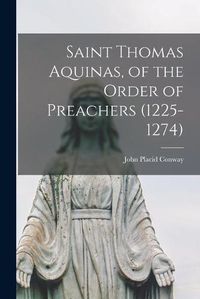 Saint Thomas Aquinas, of the Order of Preachers (1225-1274)

John Placid Conway